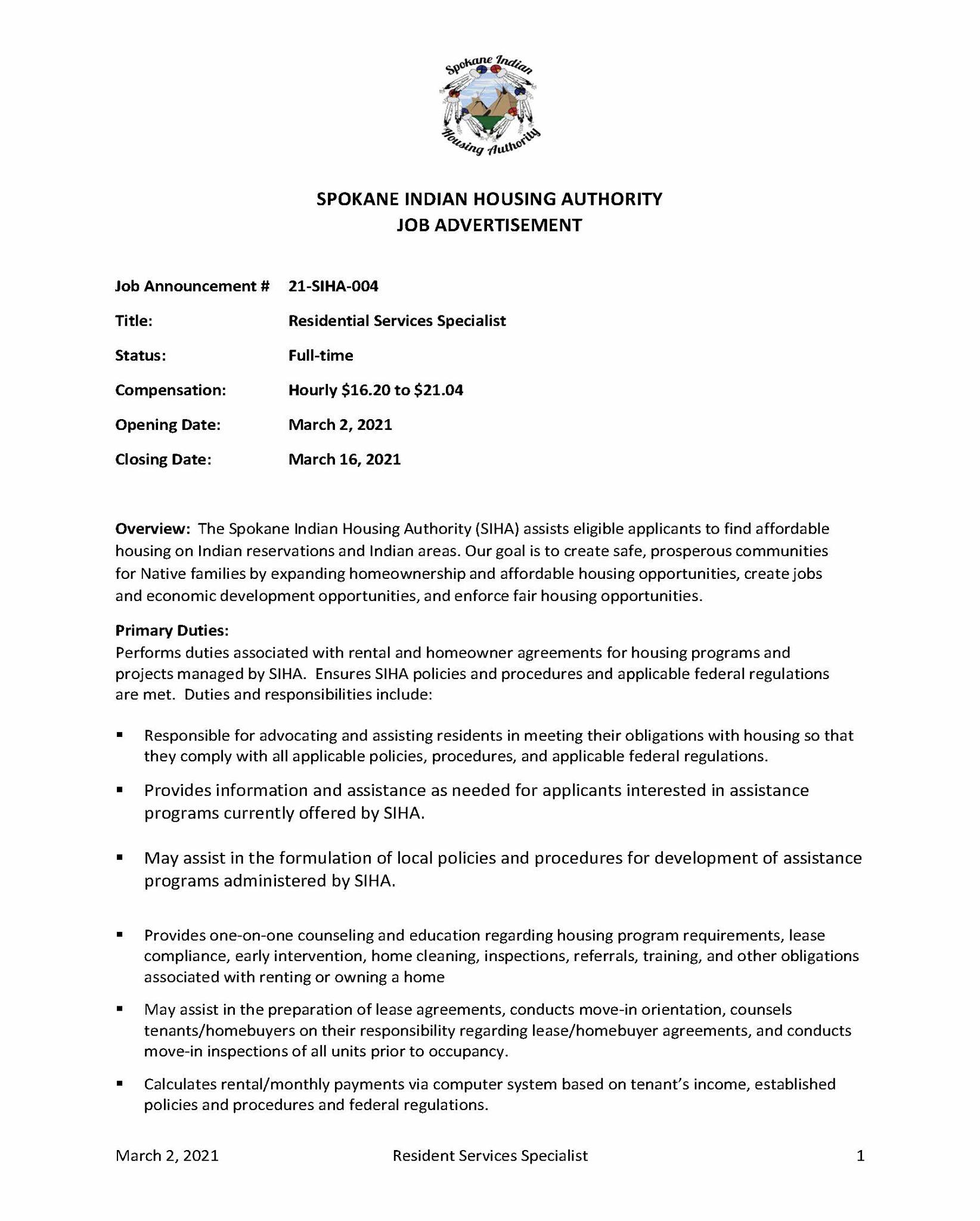 Spokane Indian Housing Authority

SPOKANE INDIAN HOUSING AUTHORITY
JOB ADVERTISEMENT

Job Announcement # 21-SIHA-004

Title: Residential Services Specialist

Status: Full-time

Compensation: Hourly \$16.20 to \$21.04

Opening Date: March 2, 2021

Closing Date: March 16, 2021

Overview: The Spokane Indian Housing Authority (SIHA) assists eligible applicants to find affordable housing on Indian reservations and Indian areas. Our goal is to create safe, prosperous communities for Native families by expanding homeownership and affordable housing opportunities, create jobs and economic development opportunities, and enforce fair housing opportunities.

Primary Duties:
Performs duties associated with rental and homeowner agreements for housing programs and projects managed by SIHA. Ensures SIHA policies and procedures and applicable federal regulations are met. Duties and responsibilities include:

▪ Responsible for advocating and assisting residents in meeting their obligations with housing so that they comply with all applicable policies, procedures, and applicable federal regulations.

▪ Provides information and assistance as needed for applicants interested in assistance programs currently offered by SIHA.

▪ May assist in the formulation of local policies and procedures for development of assistance programs administered by SIHA.

▪ Provides one-on-one counseling and education regarding housing program requirements, lease compliance, early intervention, home cleaning, inspections, referrals, training, and other obligations associated with renting or owning a home

▪ May assist in the preparation of lease agreements, conducts move-in orientation, counsels tenants/homebuyers on their responsibility regarding lease/homebuyer agreements, and conducts move-in inspections of all units prior to occupancy.

▪ Calculates rental/monthly payments via computer system based on tenant's income, established policies and procedures and federal regulations.

March 2, 2021 Resident Services Specialist 1